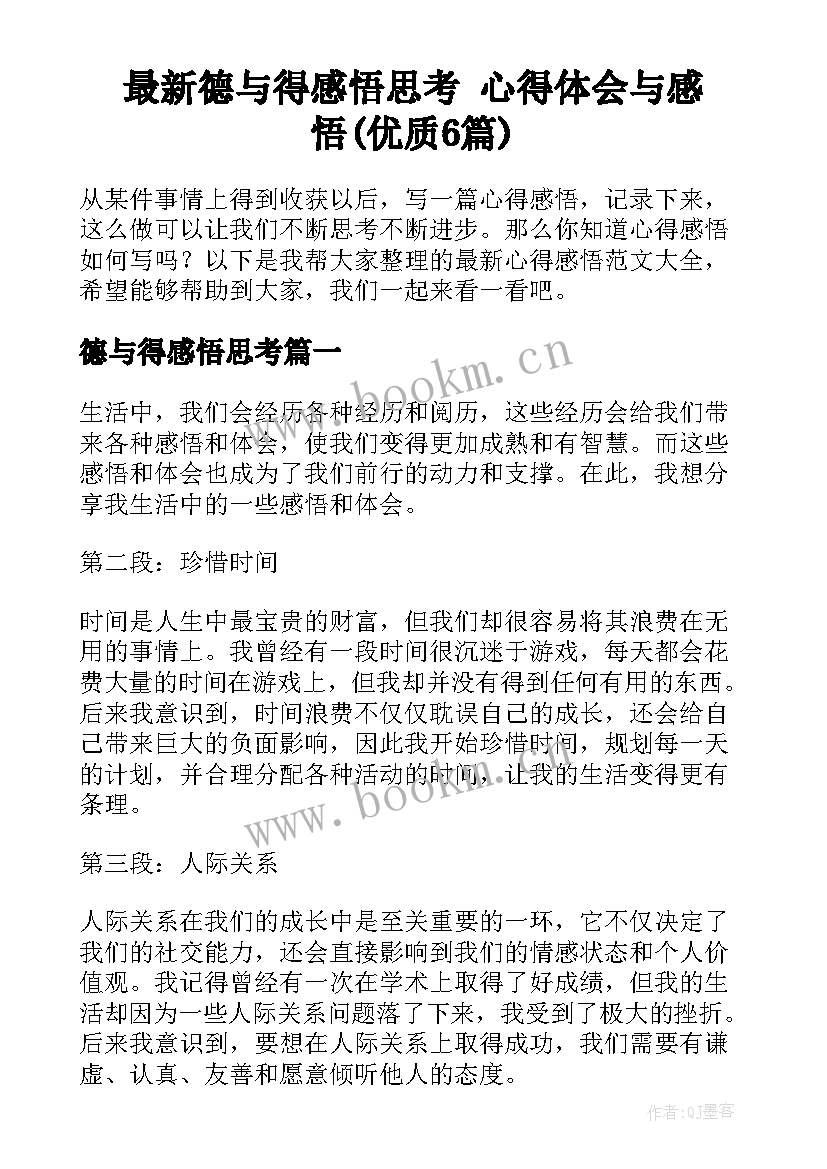 最新德与得感悟思考 心得体会与感悟(优质6篇)

从某件事情上得到收获以后，写一篇心得感悟，记录下来，这么做可以让我们不断思考不断进步。那么你知道心得感悟如何写吗？以下是我帮大家整理的最新心得感悟范文大全，希望能够帮助到大家，我们一起来看一看吧。

德与得感悟思考篇一

www.bookm.cn

生活中，我们会经历各种经历和阅历，这些经历会给我们带来各种感悟和体会，使我们变得更加成熟和有智慧。而这些感悟和体会也成为了我们前行的动力和支撑。在此，我想分享我生活中的一些感悟和体会。

第二段：珍惜时间

时间是人生中最宝贵的财富，但我们却很容易将其浪费在无用的事情上。我曾经有一段时间很沉迷于游戏，每天都会花费大量的时间在游戏上，但我却并没有得到任何有用的东西。后来我意识到，时间浪费不仅仅耽误自己的成长，还会给自己带来巨大的负面影响，因此我开始珍惜时间，规划每一天的计划，并合理分配各种活动的时间，让我的生活变得更有条理。

www.bookm.cn

第三段：人际关系

人际关系在我们的成长中是至关重要的一环，它不仅决定了我们的社交能力，还会直接影响到我们的情感状态和个人价值观。我记得曾经有一次在学术上取得了好成绩，但我的生活却因为一些人际关系问题落了下来，我受到了极大的挫折。后来我意识到，要想在人际关系上取得成功，我们需要有谦虚、认真、友善和愿意倾听他人的态度。

作者:QJ墨客